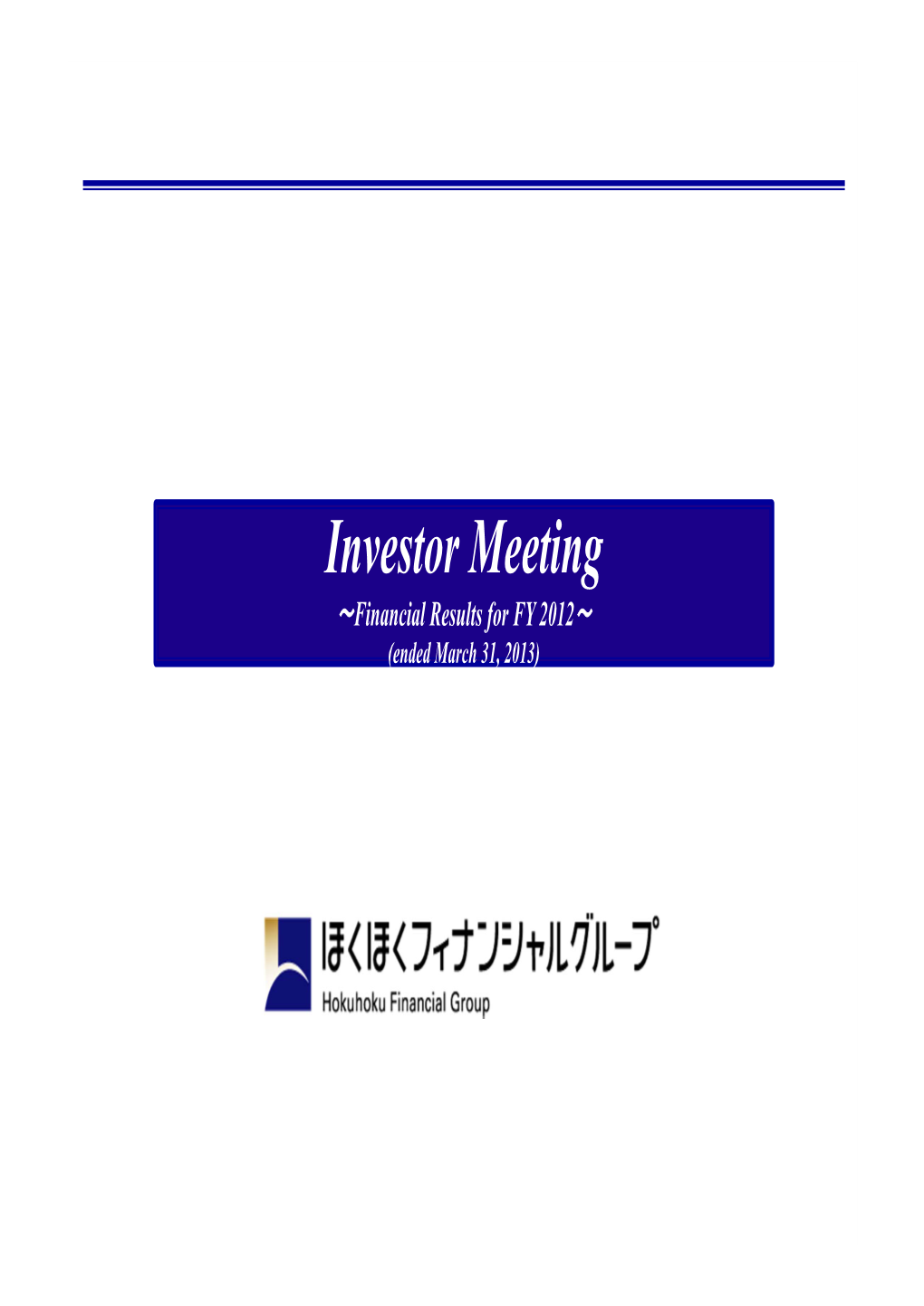 Investor Meeting
～Financial Results for FY 2012～
(ended March 31, 2013)

ほくほくフィナンシャルグループ
Hokuhoku Financial Group